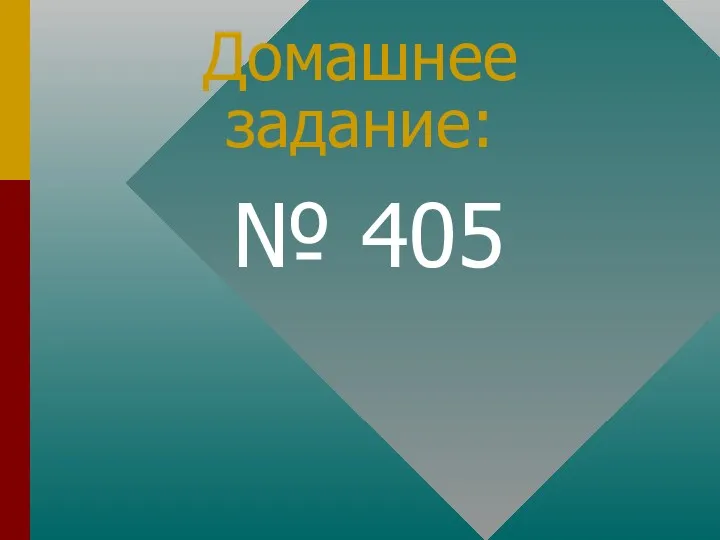 Домашнее задание:

№ 405